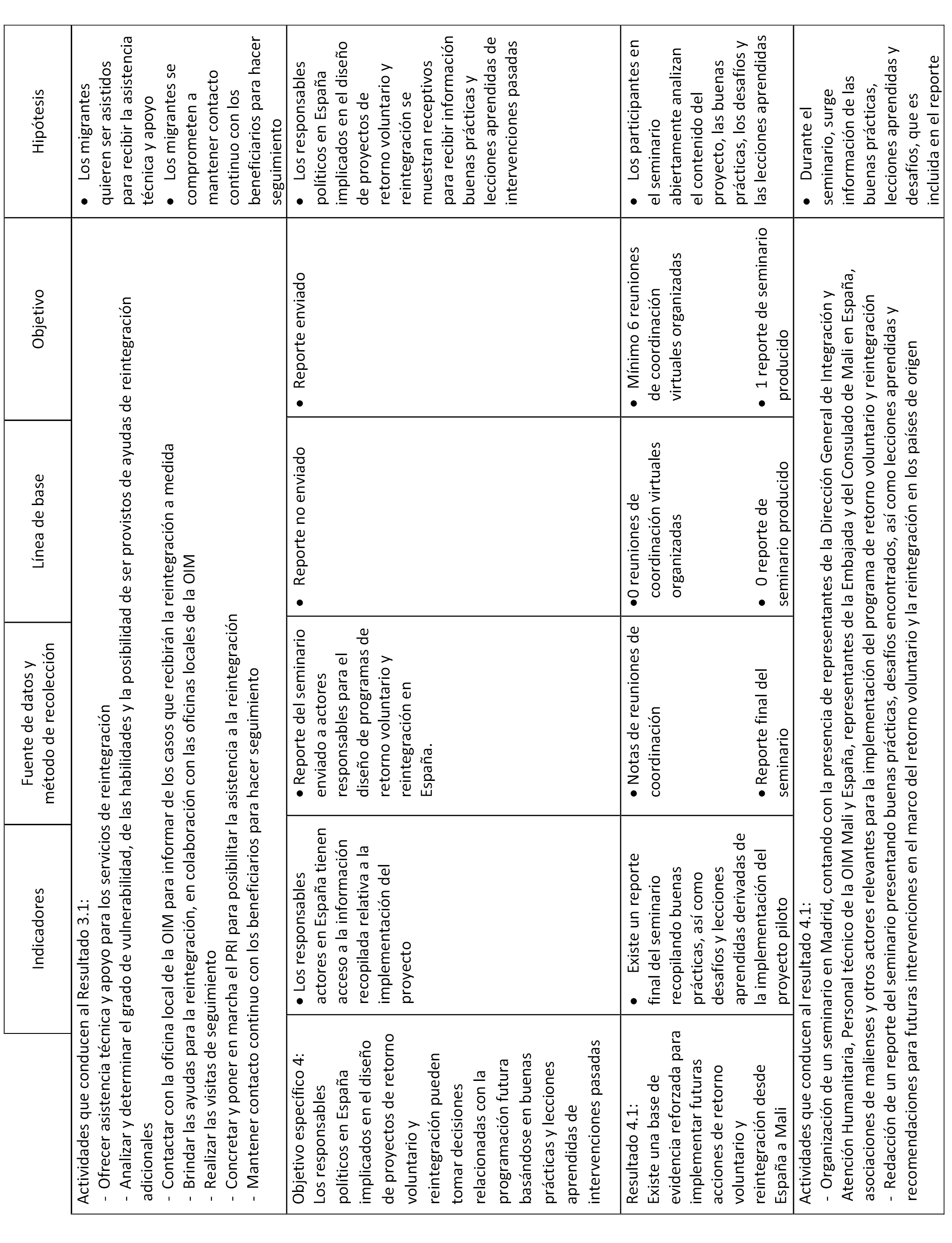 | | Indicadores | Fuente de datos y método de recolección | Línea de base | Objetivo | Hipótesis |
|---|---|---|---|---|---|
| Actividades que conducen al Resultado 3.1: - Ofrecer asistencia técnica y apoyo para los servicios de reintegración - Analizar y determinar el grado de vulnerabilidad, de las habilidades y la posibilidad de ser provistos de ayudas de reintegración adicionales - Contactar con la oficina local de la OIM para informar de los casos que recibirán la reintegración a medida - Brindar las ayudas para la reintegración, en colaboración con las oficinas locales de la OIM - Realizar las visitas de seguimiento - Concretar y poner en marcha el PRI para posibilitar la asistencia a la reintegración - Mantener contacto continuo con los beneficiarios para hacer seguimiento | | | | | ● Los migrantes quieren ser asistidos para recibir la asistencia técnica y apoyo ● Los migrantes se comprometen a mantener contacto continuo con los beneficiarios para hacer seguimiento |
| Objetivo específico 4: Los responsables políticos en España implicados en el diseño de proyectos de retorno voluntario y reintegración pueden tomar decisiones relacionadas con la programación futura basándose en buenas prácticas y lecciones aprendidas de intervenciones pasadas | ● Los responsables actores en España tienen acceso a la información recopilada relativa a la implementación del proyecto | ● Reporte del seminario enviado a actores responsables para el diseño de programas de retorno voluntario y reintegración en España. | ● Reporte no enviado | ● Reporte enviado | ● Los responsables políticos en España implicados en el diseño de proyectos de retorno voluntario y reintegración se muestran receptivos para recibir información buenas prácticas y lecciones aprendidas de intervenciones pasadas |
| Resultado 4.1: Existe una base de evidencia reforzada para implementar futuras acciones de retorno voluntario y reintegración desde España a Mali | ● Existe un reporte final del seminario recopilando buenas prácticas, así como desafíos y lecciones aprendidas derivadas de la implementación del proyecto piloto | ● Notas de reuniones de coordinación ● Reporte final del seminario | ●0 reuniones de coordinación virtuales organizadas ● 0 reporte de seminario producido | ● Mínimo 6 reuniones de coordinación virtuales organizadas ● 1 reporte de seminario producido | ● Los participantes en el seminario abiertamente analizan el contenido del proyecto, las buenas prácticas, los desafíos y las lecciones aprendidas |
| Actividades que conducen al resultado 4.1: - Organización de un seminario en Madrid, contando con la presencia de representantes de la Dirección General de Integración y Atención Humanitaria, Personal técnico de la OIM Mali y España, representantes de la Embajada y del Consulado de Mali en España, asociaciones de malienses y otros actores relevantes para la implementación del programa de retorno voluntario y reintegración - Redacción de un reporte del seminario presentando buenas prácticas, desafíos encontrados, así como lecciones aprendidas y recomendaciones para futuras intervenciones en el marco del retorno voluntario y la reintegración en los países de origen | | | | | ● Durante el seminario, surge información de las buenas prácticas, lecciones aprendidas y desafíos, que es incluida en el reporte |